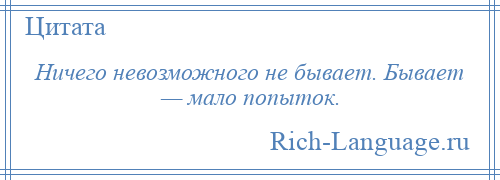 Цитата

Ничего невозможного не бывает. Бывает — мало попыток.

Rich-Language.ru